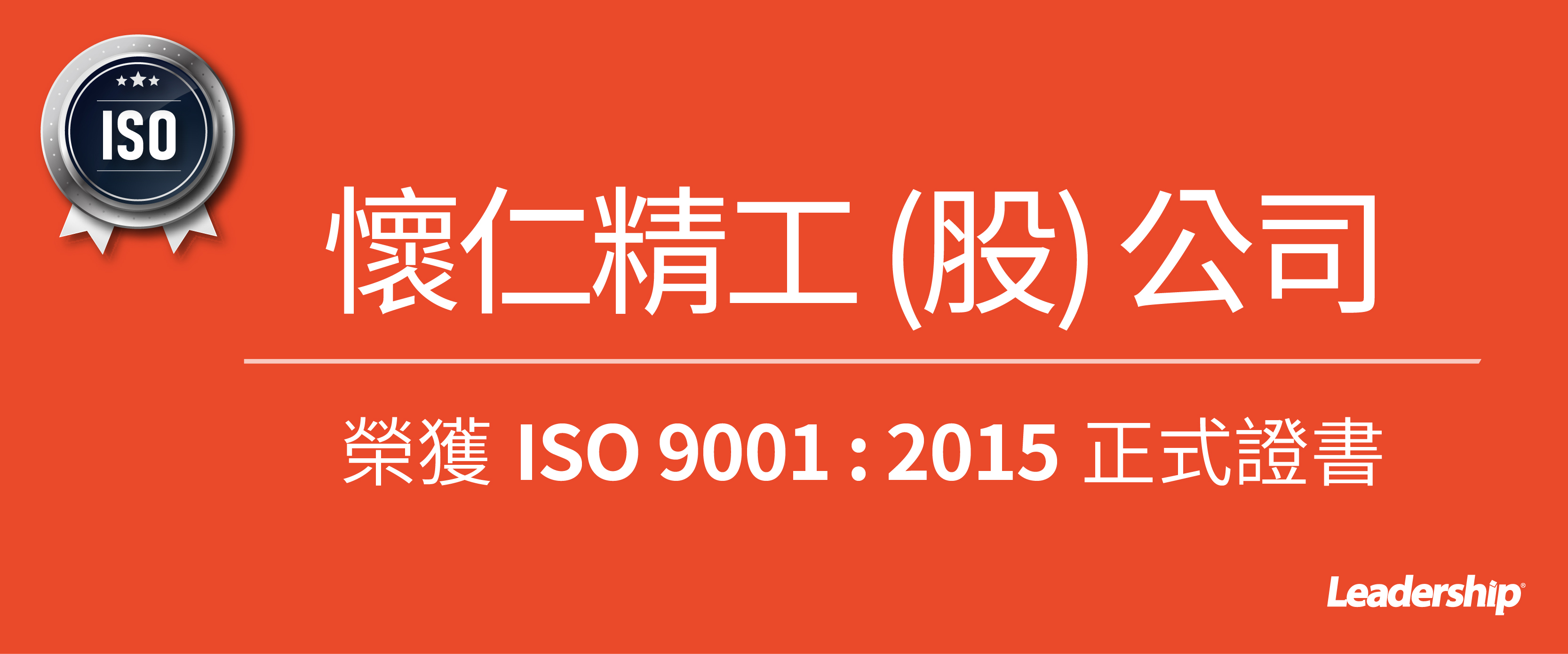 ISO

懷仁精工 (股) 公司

榮獲 ISO 9001 : 2015 正式證書

Leadership®